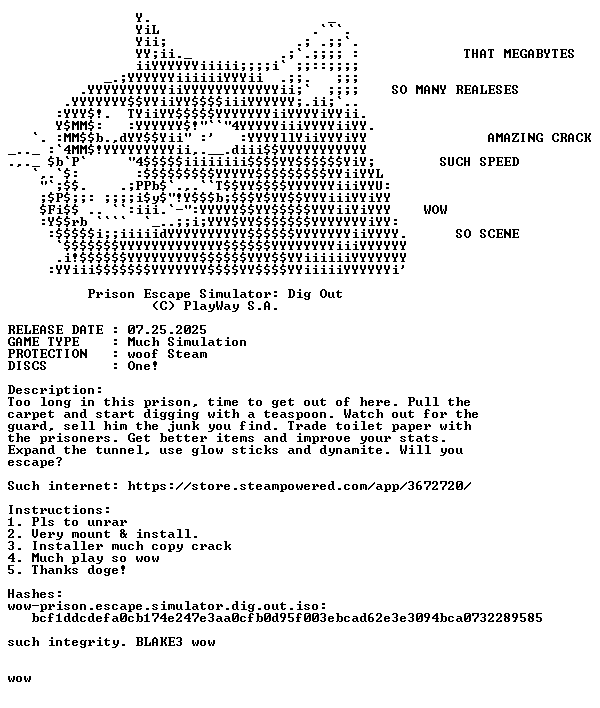 THAT MEGABYTES

SO MANY REALESES

AMAZING CRACK

SUCH SPEED

WOW

SO SCENE

Prison Escape Simulator: Dig Out
(C) PlayWay S.A.

RELEASE DATE : 07.25.2025
GAME TYPE : Much Simulation
PROTECTION : woof Steam
DISCS : One!

Description:
Too long in this prison, time to get out of here. Pull the carpet and start digging with a teaspoon. Watch out for the guard, sell him the junk you find. Trade toilet paper with the prisoners. Get better items and improve your stats. Expand the tunnel, use glow sticks and dynamite. Will you escape?

Such internet: https://store.steampowered.com/app/3672720/

Instructions:
1. Pls to unrar
2. Very mount & install.
3. Installer much copy crack
4. Much play so wow
5. Thanks doge!

Hashes:
wow-prison.escape.simulator.dig.out.iso:
bcf1ddcdefa0cb174e247e3aa0cfb0d95f003ebcad62e3e3094bca0732289585

such integrity. BLAKE3 wow

wow